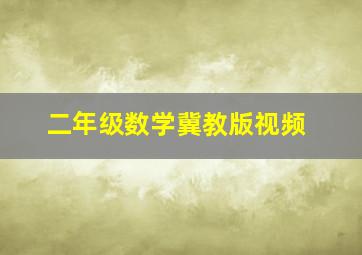 二年级数学冀教版视频